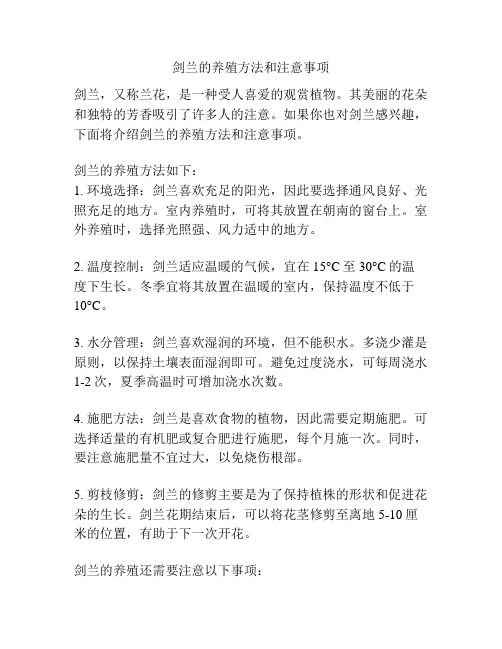 剑兰的养殖方法和注意事项

剑兰，又称兰花，是一种受人喜爱的观赏植物。其美丽的花朵和独特的芳香吸引了许多人的注意。如果你也对剑兰感兴趣，下面将介绍剑兰的养殖方法和注意事项。

剑兰的养殖方法如下：
1. 环境选择：剑兰喜欢充足的阳光，因此要选择通风良好、光照充足的地方。室内养殖时，可将其放置在朝南的窗台上。室外养殖时，选择光照强、风力适中的地方。

2. 温度控制：剑兰适应温暖的气候，宜在 15°C 至 30°C 的温度下生长。冬季宜将其放置在温暖的室内，保持温度不低于 10°C。

3. 水分管理：剑兰喜欢湿润的环境，但不能积水。多浇少灌是原则，以保持土壤表面湿润即可。避免过度浇水，可每周浇水 1-2 次，夏季高温时可增加浇水次数。

4. 施肥方法：剑兰是喜欢食物的植物，因此需要定期施肥。可选择适量的有机肥或复合肥进行施肥，每个月施一次。同时，要注意施肥量不宜过大，以免烧伤根部。

5. 剪枝修剪：剑兰的修剪主要是为了保持植株的形状和促进花朵的生长。剑兰花期结束后，可以将花茎修剪至离地 5-10 厘米的位置，有助于下一次开花。

剑兰的养殖还需要注意以下事项：